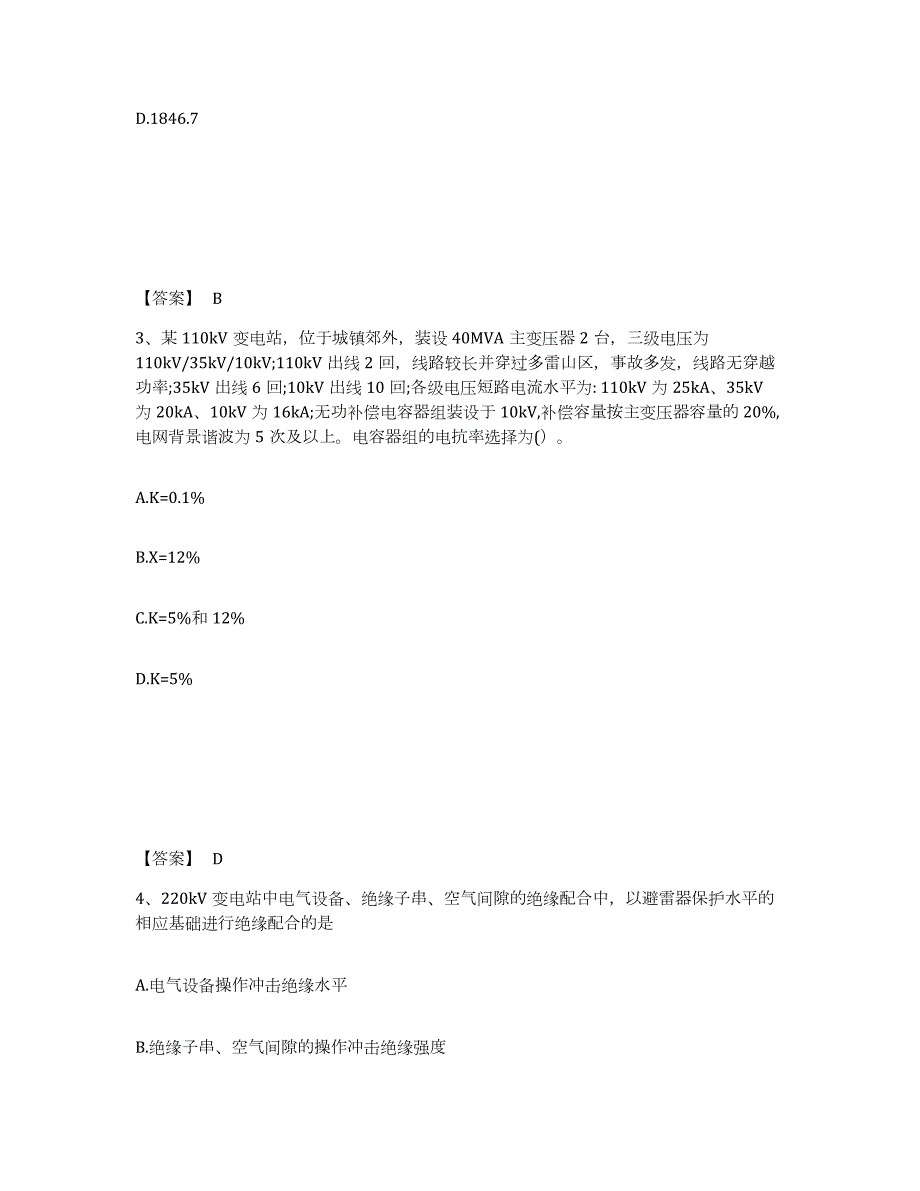 D.1846.7

【答案】 B

3、某 110kV 变电站，位于城镇郊外，装设 40MVA 主变压器 2 台，三级电压为 110kV/35kV/10kV;110kV 出线 2 回，线路较长并穿过多雷山区，事故多发，线路无穿越功率;35kV 出线 6 回;10kV 出线 10 回;各级电压短路电流水平为: 110kV 为 25kA、35kV 为 20kA、10kV 为 16kA;无功补偿电容器组装设于 10kV,补偿容量按主变压器容量的 20%,电网背景谐波为 5 次及以上。电容器组的电抗率选择为()。

A.K=0.1%

B.X=12%

C.K=5%和 12%

D.K=5%

【答案】 D

4、220kV 变电站中电气设备、绝缘子串、空气间隙的绝缘配合中，以避雷器保护水平的相应基础进行绝缘配合的是

A.电气设备操作冲击绝缘水平

B.绝缘子串、空气间隙的操作冲击绝缘强度